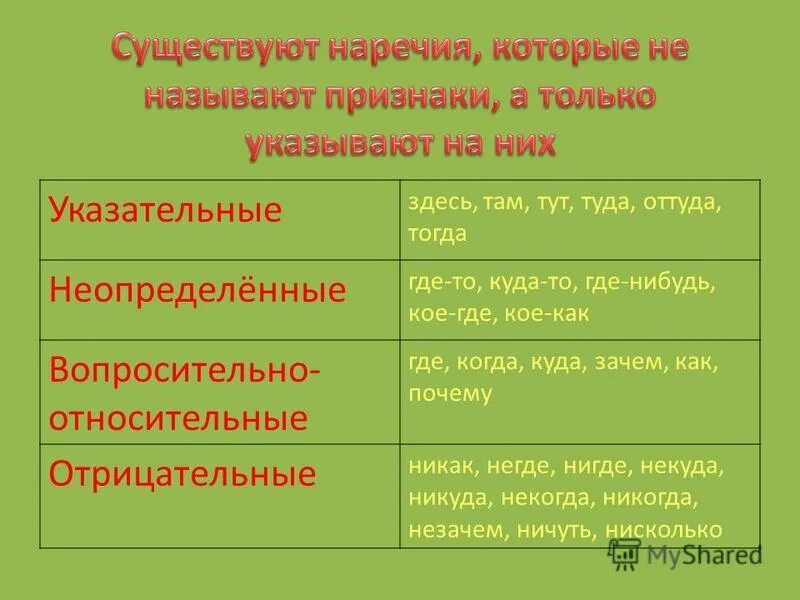 Существуют наречия, которые не называют признаки, а только указывают на них

| | |
|---|---|
| Указательные | здесь, там, тут, туда, оттуда, тогда |
| Неопределённые | где-то, куда-то, где-нибудь, кое-где, кое-как |
| Вопросительно-относительные | где, когда, куда, зачем, как, почему |
| Отрицательные | никак, негде, нигде, некуда, никуда, некогда, никогда, незачем, ничуть, нисколько |

MyShared